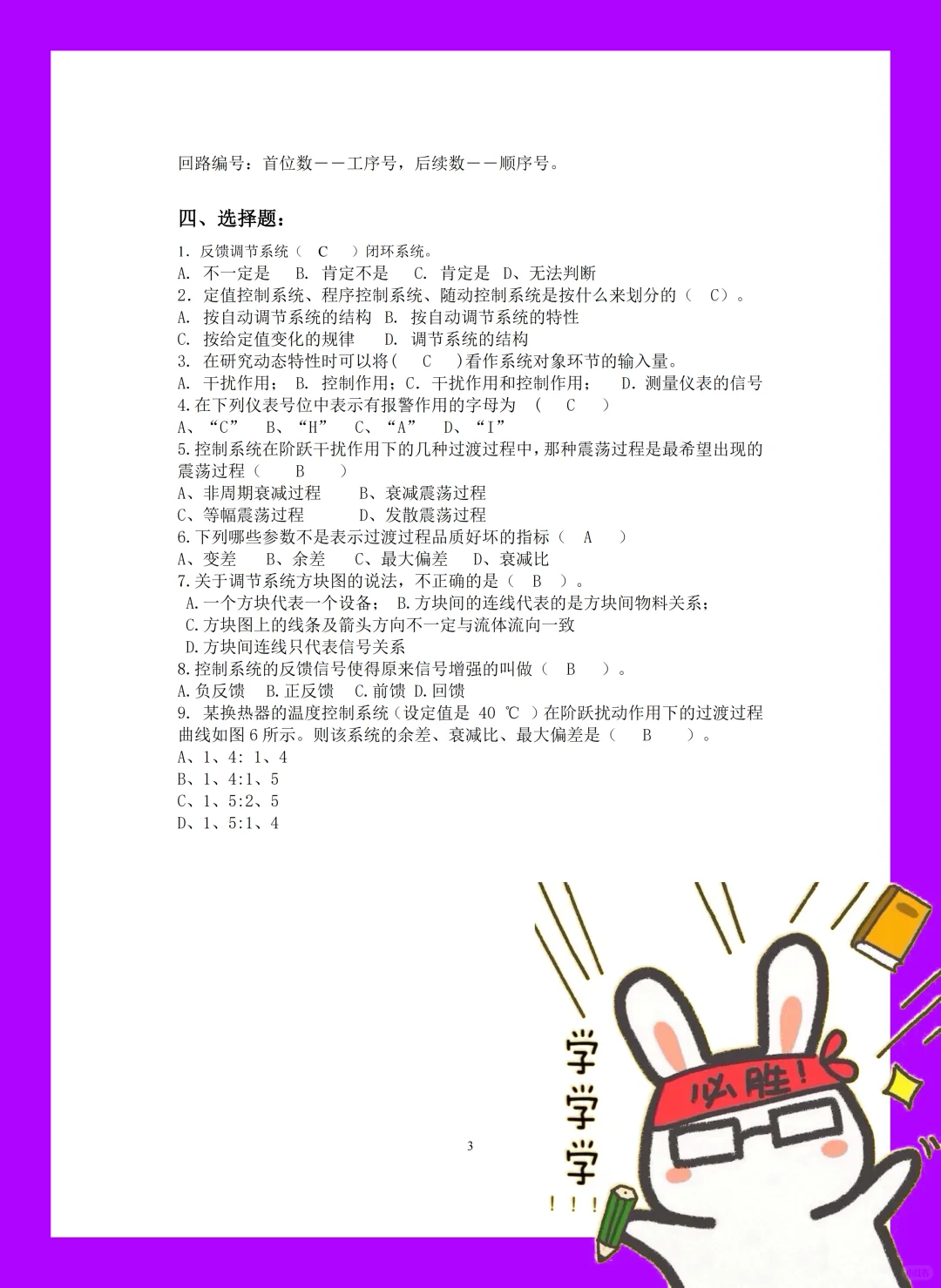 回路编号：首位数——工序号，后续数——顺序号。

四、选择题：

1. 反馈调节系统（ C ）闭环系统。
A. 不一定是 B. 肯定不是 C. 肯定是 D、无法判断
2. 定值控制系统、程序控制系统、随动控制系统是按什么来划分的（ C）。
A. 按自动调节系统的结构 B. 按自动调节系统的特性
C. 按给定值变化的规律 D. 调节系统的结构
3. 在研究动态特性时可以将（ C ）看作系统对象环节的输入量。
A. 干扰作用； B. 控制作用；C. 干扰作用和控制作用； D. 测量仪表的信号
4.在下列仪表号位中表示有报警作用的字母为 （ C ）
A、“C” B、“H” C、“A” D、“I”
5.控制系统在阶跃干扰作用下的几种过渡过程中，那种震荡过程是最希望出现的震荡过程（ B ）
A、非周期衰减过程 B、衰减震荡过程
C、等幅震荡过程 D、发散震荡过程
6.下列哪些参数不是表示过渡过程品质好坏的指标（ A ）
A、变差 B、余差 C、最大偏差 D、衰减比
7.关于调节系统方块图的说法，不正确的是（ B ）。
A.一个方块代表一个设备； B.方块间的连线代表的是方块间物料关系；
C.方块图上的线条及箭头方向不一定与流体流向一致
D.方块间连线只代表信号关系
8.控制系统的反馈信号使得原来信号增强的叫做（ B ）。
A.负反馈 B.正反馈 C.前馈 D.回馈
9. 某换热器的温度控制系统（设定值是 40 ℃ ）在阶跃扰动作用下的过渡过程曲线如图 6 所示。则该系统的余差、衰减比、最大偏差是（ B ）。
A、1、4: 1、4
B、1、4:1、5
C、1、5:2、5
D、1、5:1、4

3

学学学!!!
必胜!